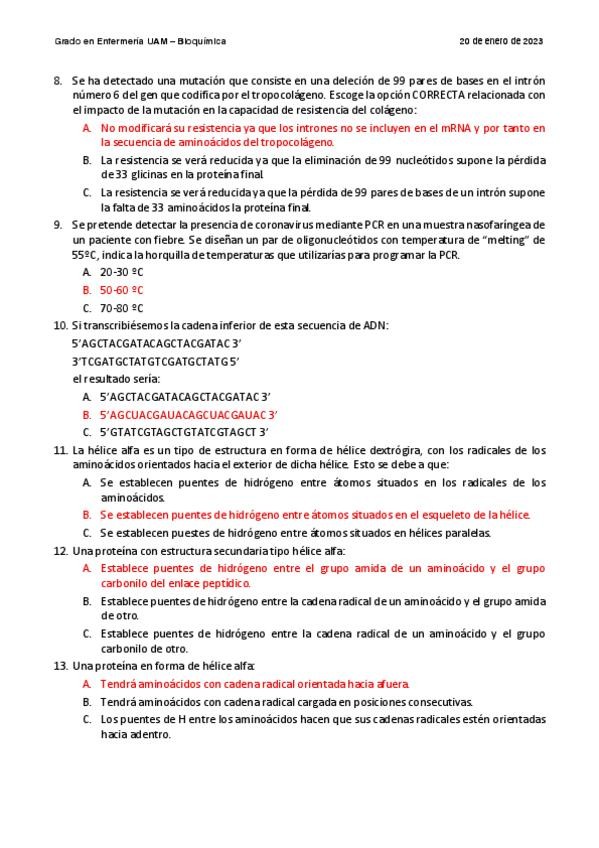 Grado en Enfermería UAM – Bioquímica

20 de enero de 2023

8. Se ha detectado una mutación que consiste en una deleción de 99 pares de bases en el intrón número 6 del gen que codifica por el tropocolágeno. Escoge la opción CORRECTA relacionada con el impacto de la mutación en la capacidad de resistencia del colágeno:

A. No modificará su resistencia ya que los intrones no se incluyen en el mRNA y por tanto en la secuencia de aminoácidos del tropocolágeno.

B. La resistencia se verá reducida ya que la eliminación de 99 nucleótidos supone la pérdida de 33 glicinas en la proteína final.

C. La resistencia se verá reducida ya que la pérdida de 99 pares de bases de un intrón supone la falta de 33 aminoácidos la proteína final.

9. Se pretende detectar la presencia de coronavirus mediante PCR en una muestra nasofaríngea de un paciente con fiebre. Se diseñan un par de oligonucleótidos con temperatura de "melting" de 55ºC, indica la horquilla de temperaturas que utilizarías para programar la PCR.

A. 20-30 ºC

B. 50-60 ºC

C. 70-80 ºC

10. Si transcribiésemos la cadena inferior de esta secuencia de ADN:

5'AGCTACGATACAGCTACGATAC 3'

3'TCGATGCTATGTCGATGCTATG 5'

el resultado sería:

A. 5'AGCTACGATACAGCTACGATAC 3'

B. 5'AGCUACGAUACAGCUACGAUAC 3'

C. 5'GTATCGTAGCTGTATCGTAGCT 3'

11. La hélice alfa es un tipo de estructura en forma de hélice dextrógira, con los radicales de los aminoácidos orientados hacia el exterior de dicha hélice. Esto se debe a que:

A. Se establecen puentes de hidrógeno entre átomos situados en los radicales de los aminoácidos.

B. Se establecen puentes de hidrógeno entre átomos situados en el esqueleto de la hélice.

C. Se establecen puestes de hidrógeno entre átomos situados en hélices paralelas.

12. Una proteína con estructura secundaria tipo hélice alfa:

A. Establece puentes de hidrógeno entre el grupo amida de un aminoácido y el grupo carbonilo del enlace peptídico.

B. Establece puentes de hidrógeno entre la cadena radical de un aminoácido y el grupo amida de otro.

C. Establece puentes de hidrógeno entre la cadena radical de un aminoácido y el grupo carbonilo de otro.

13. Una proteína en forma de hélice alfa:

A. Tendrá aminoácidos con cadena radical orientada hacia afuera.

B. Tendrá aminoácidos con cadena radical cargada en posiciones consecutivas.

C. Los puentes de H entre los aminoácidos hacen que sus cadenas radicales estén orientadas hacia adentro.